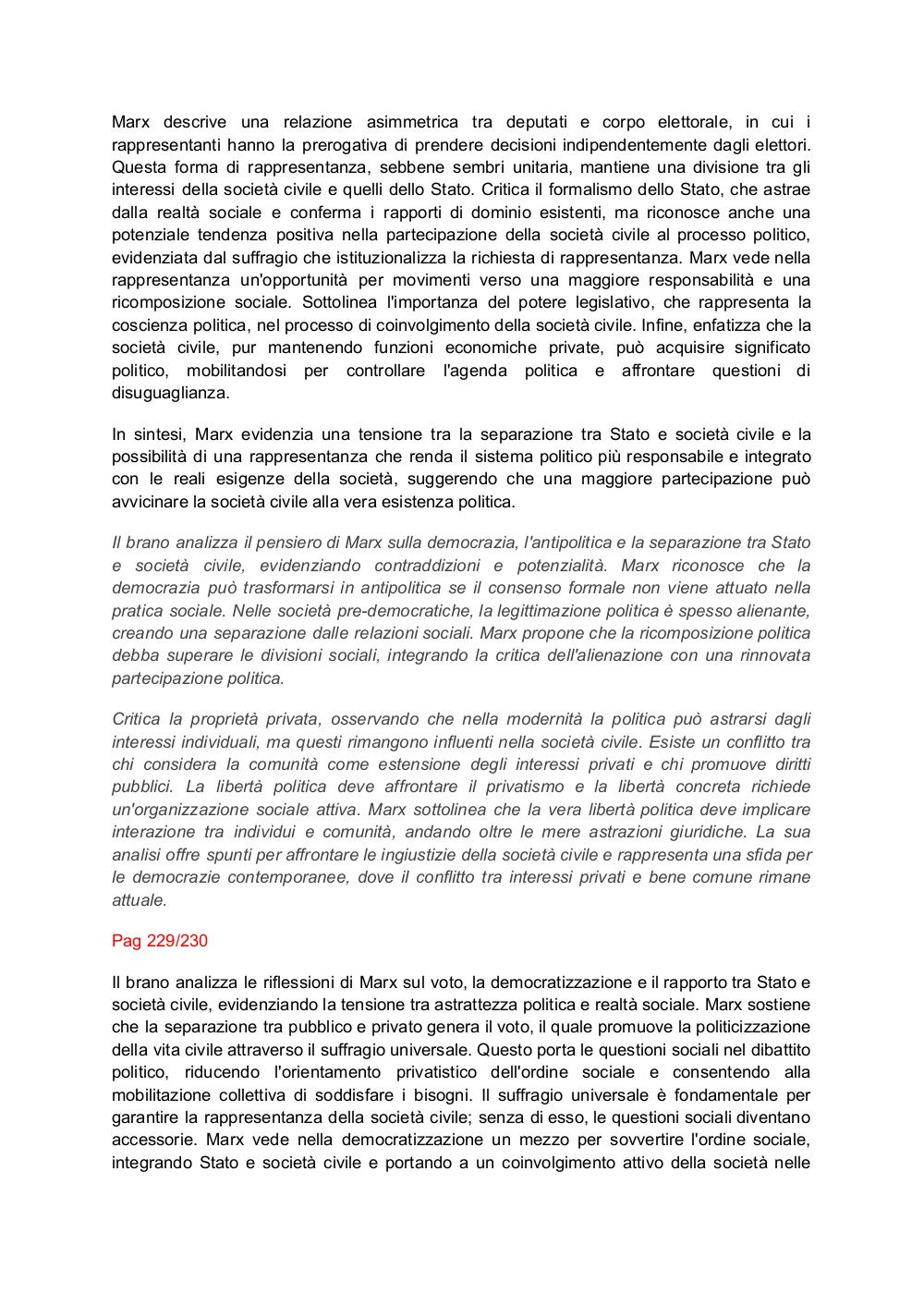 Marx descrive una relazione asimmetrica tra deputati e corpo elettorale, in cui i rappresentanti hanno la prerogativa di prendere decisioni indipendentemente dagli elettori. Questa forma di rappresentanza, sebbene sembri unitaria, mantiene una divisione tra gli interessi della società civile e quelli dello Stato. Critica il formalismo dello Stato, che astrae dalla realtà sociale e conferma i rapporti di dominio esistenti, ma riconosce anche una potenziale tendenza positiva nella partecipazione della società civile al processo politico, evidenziata dal suffragio che istituzionalizza la richiesta di rappresentanza. Marx vede nella rappresentanza un'opportunità per movimenti verso una maggiore responsabilità e una ricomposizione sociale. Sottolinea l'importanza del potere legislativo, che rappresenta la coscienza politica, nel processo di coinvolgimento della società civile. Infine, enfatizza che la società civile, pur mantenendo funzioni economiche private, può acquisire significato politico, mobilitandosi per controllare l'agenda politica e affrontare questioni di disuguaglianza.

In sintesi, Marx evidenzia una tensione tra la separazione tra Stato e società civile e la possibilità di una rappresentanza che renda il sistema politico più responsabile e integrato con le reali esigenze della società, suggerendo che una maggiore partecipazione può avvicinare la società civile alla vera esistenza politica.

Il brano analizza il pensiero di Marx sulla democrazia, l'antipolitica e la separazione tra Stato e società civile, evidenziando contraddizioni e potenzialità. Marx riconosce che la democrazia può trasformarsi in antipolitica se il consenso formale non viene attuato nella pratica sociale. Nelle società pre-democratiche, la legittimazione politica è spesso alienante, creando una separazione dalle relazioni sociali. Marx propone che la ricomposizione politica debba superare le divisioni sociali, integrando la critica dell'alienazione con una rinnovata partecipazione politica.

Critica la proprietà privata, osservando che nella modernità la politica può astrarsi dagli interessi individuali, ma questi rimangono influenti nella società civile. Esiste un conflitto tra chi considera la comunità come estensione degli interessi privati e chi promuove diritti pubblici. La libertà politica deve affrontare il privatismo e la libertà concreta richiede un'organizzazione sociale attiva. Marx sottolinea che la vera libertà politica deve implicare interazione tra individui e comunità, andando oltre le mere astrazioni giuridiche. La sua analisi offre spunti per affrontare le ingiustizie della società civile e rappresenta una sfida per le democrazie contemporanee, dove il conflitto tra interessi privati e bene comune rimane attuale.

Pag 229/230

Il brano analizza le riflessioni di Marx sul voto, la democratizzazione e il rapporto tra Stato e società civile, evidenziando la tensione tra astrattezza politica e realtà sociale. Marx sostiene che la separazione tra pubblico e privato genera il voto, il quale promuove la politicizzazione della vita civile attraverso il suffragio universale. Questo porta le questioni sociali nel dibattito politico, riducendo l'orientamento privatistico dell'ordine sociale e consentendo alla mobilitazione collettiva di soddisfare i bisogni. Il suffragio universale è fondamentale per garantire la rappresentanza della società civile; senza di esso, le questioni sociali diventano accessorie. Marx vede nella democratizzazione un mezzo per sovvertire l'ordine sociale, integrando Stato e società civile e portando a un coinvolgimento attivo della società nelle